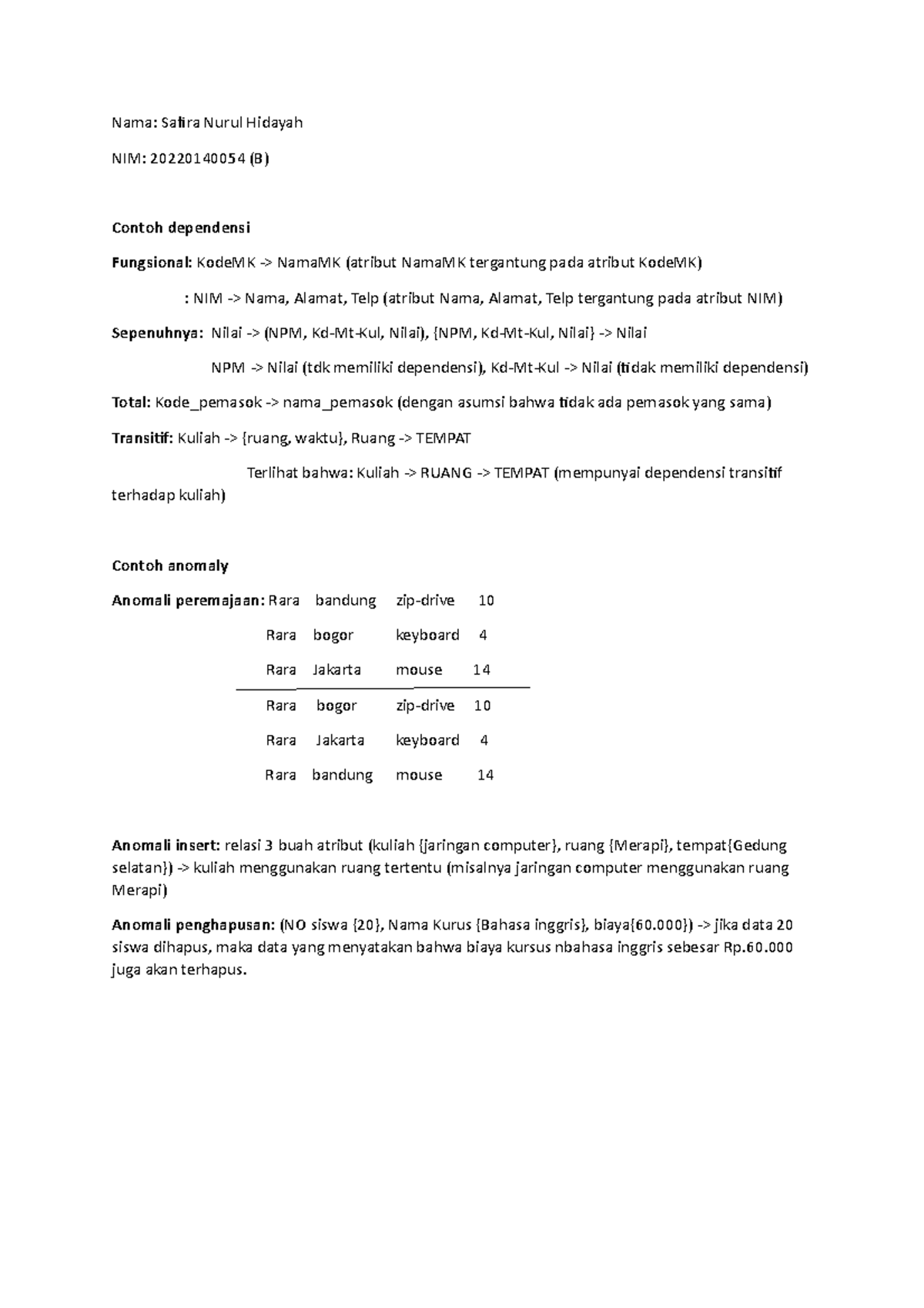 Nama: Safira Nurul Hidayah

NIM: 20220140054 (B)

Contoh dependensi

Fungsional: KodeMK -> NamaMK (atribut NamaMK tergantung pada atribut KodeMK)

: NIM -> Nama, Alamat, Telp (atribut Nama, Alamat, Telp tergantung pada atribut NIM)

Sepenuhnya: Nilai -> (NPM, Kd-Mt-Kul, Nilai), {NPM, Kd-Mt-Kul, Nilai} -> Nilai

NPM -> Nilai (tdk memiliki dependensi), Kd-Mt-Kul -> Nilai (tidak memiliki dependensi)

Total: Kode_pemasok -> nama_pemasok (dengan asumsi bahwa tidak ada pemasok yang sama)

Transitif: Kuliah -> {ruang, waktu}, Ruang -> TEMPAT

Terlihat bahwa: Kuliah -> RUANG -> TEMPAT (mempunyai dependensi transitif terhadap kuliah)

Contoh anomaly

Anomali peremajaan: Rara bandung zip-drive 10

Rara bogor keyboard 4

Rara Jakarta mouse 14

Rara bogor zip-drive 10

Rara Jakarta keyboard 4

Rara bandung mouse 14

Anomali insert: relasi 3 buah atribut (kuliah {jaringan computer}, ruang {Merapi}, tempat{Gedung selatan}) -> kuliah menggunakan ruang tertentu (misalnya jaringan computer menggunakan ruang Merapi)

Anomali penghapusan: (NO siswa {20}, Nama Kurus {Bahasa inggris}, biaya{60.000}) -> jika data 20 siswa dihapus, maka data yang menyatakan bahwa biaya kursus nbahasa inggris sebesar Rp.60.000 juga akan terhapus.